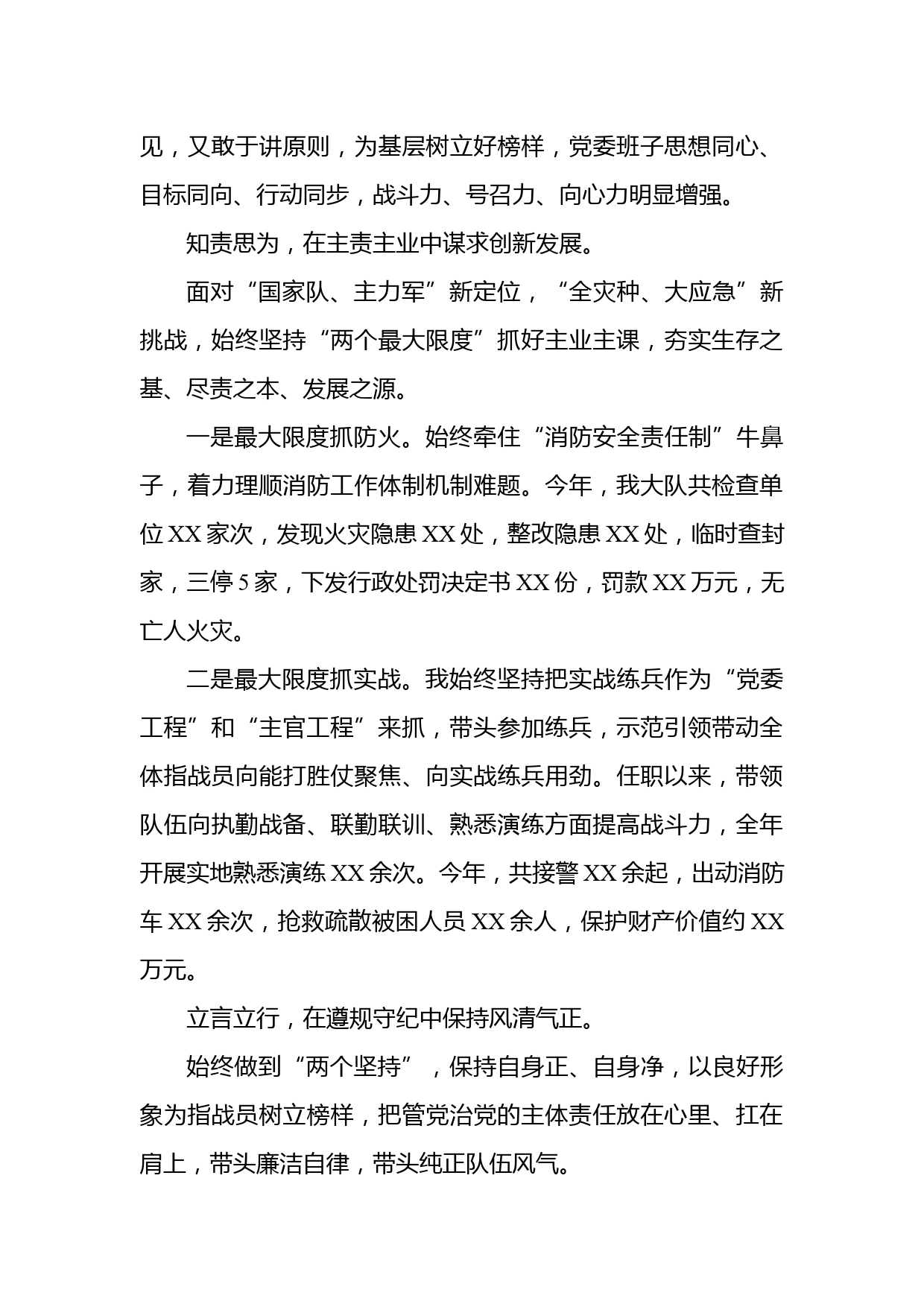 见，又敢于讲原则，为基层树立好榜样，党委班子思想同心、目标同向、行动同步，战斗力、号召力、向心力明显增强。

知责思为，在主责主业中谋求创新发展。

面对“国家队、主力军”新定位，“全灾种、大应急”新挑战，始终坚持“两个最大限度”抓好主业主课，夯实生存之基、尽责之本、发展之源。

一是最大限度抓防火。始终牵住“消防安全责任制”牛鼻子，着力理顺消防工作体制机制难题。今年，我大队共检查单位XX家次，发现火灾隐患XX处，整改隐患XX处，临时查封家，三停5家，下发行政处罚决定书XX份，罚款XX万元，无亡人火灾。

二是最大限度抓实战。我始终坚持把实战练兵作为“党委工程”和“主官工程”来抓，带头参加练兵，示范引领带动全体指战员向能打胜仗聚焦、向实战练兵用劲。任职以来，带领队伍向执勤战备、联勤联训、熟悉演练方面提高战斗力，全年开展实地熟悉演练XX余次。今年，共接警XX余起，出动消防车XX余次，抢救疏散被困人员XX余人，保护财产价值约XX万元。

立言立行，在遵规守纪中保持风清气正。

始终做到“两个坚持”，保持自身正、自身净，以良好形象为指战员树立榜样，把管党治党的主体责任放在心里、扛在肩上，带头廉洁自律，带头纯正队伍风气。